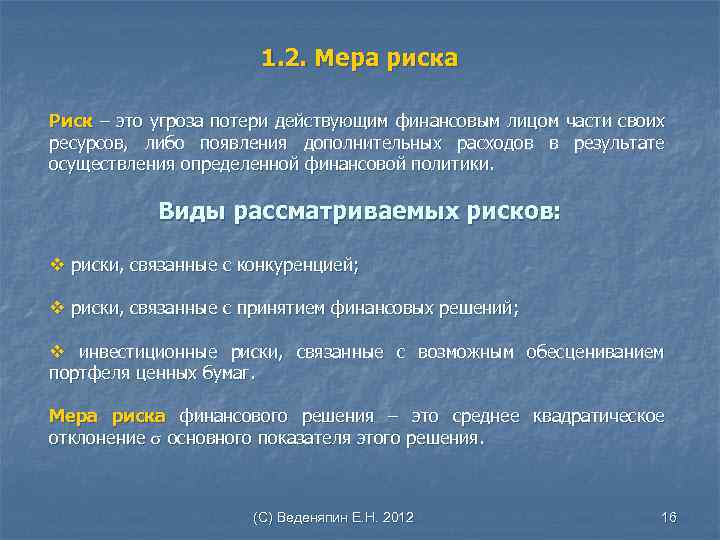 1.2. Мера риска

Риск – это угроза потери действующим финансовым лицом части своих ресурсов, либо появления дополнительных расходов в результате осуществления определенной финансовой политики.

Виды рассматриваемых рисков:

❖ риски, связанные с конкуренцией;

❖ риски, связанные с принятием финансовых решений;

❖ инвестиционные риски, связанные с возможным обесцениванием портфеля ценных бумаг.

Мера риска финансового решения – это среднее квадратическое отклонение $\sigma$ основного показателя этого решения.

(С) Веденяпин Е.Н. 2012

16